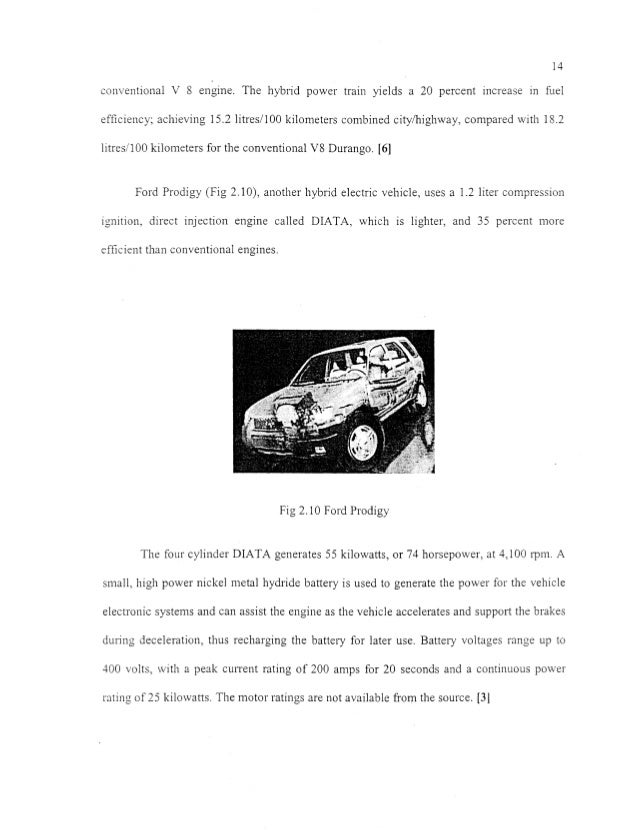 14

conventional V 8 engine. The hybrid power train yields a 20 percent increase in fuel efficiency; achieving 15.2 litres/100 kilometers combined city/highway, compared with 18.2 litres/100 kilometers for the conventional V8 Durango. [6]

Ford Prodigy (Fig 2.10), another hybrid electric vehicle, uses a 1.2 liter compression ignition, direct injection engine called DIATA, which is lighter, and 35 percent more efficient than conventional engines.

Fig 2.10 Ford Prodigy

The four cylinder DIATA generates 55 kilowatts, or 74 horsepower, at 4,100 rpm. A small, high power nickel metal hydride battery is used to generate the power for the vehicle electronic systems and can assist the engine as the vehicle accelerates and support the brakes during deceleration, thus recharging the battery for later use. Battery voltages range up to 400 volts, with a peak current rating of 200 amps for 20 seconds and a continuous power rating of 25 kilowatts. The motor ratings are not available from the source. [3]